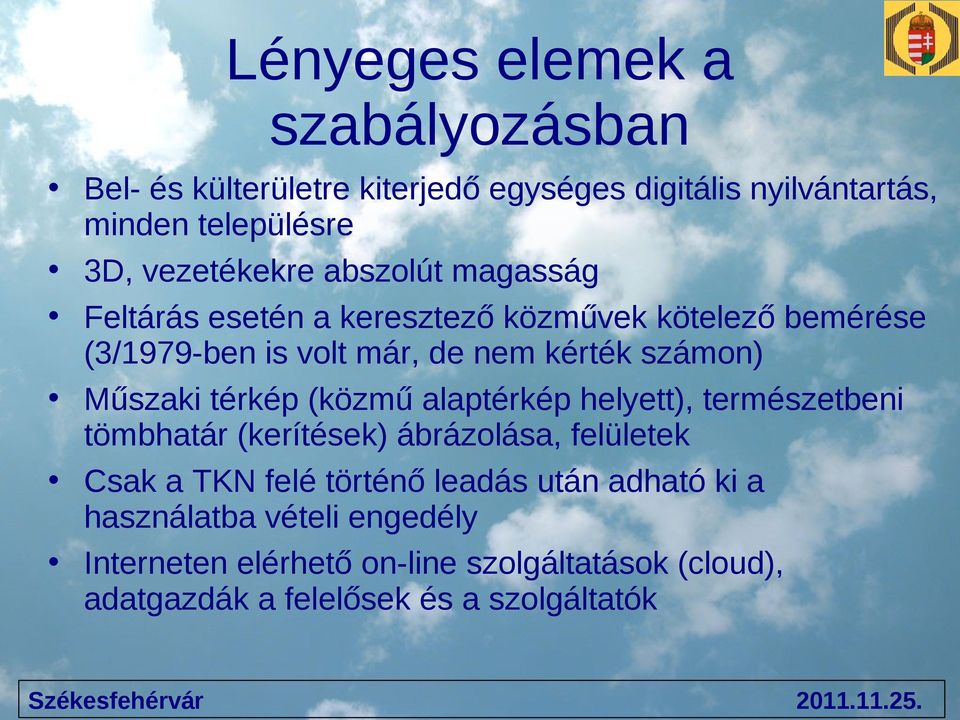 Lényeges elemek a szabályozásban

• Bel- és külterületre kiterjedő egységes digitális nyilvántartás, minden településre
• 3D, vezetékekre abszolút magasság
• Feltárás esetén a keresztező közművek kötelező bemérése (3/1979-ben is volt már, de nem kérték számon)
• Műszaki térkép (közmű alaptérkép helyett), természetbeni tömbhatár (kerítések) ábrázolása, felületek
• Csak a TKN felé történő leadás után adható ki a használatba vételi engedély
• Interneten elérhető on-line szolgáltatások (cloud), adatgazdák a felelősek és a szolgáltatók

Székesfehérvár
2011.11.25.